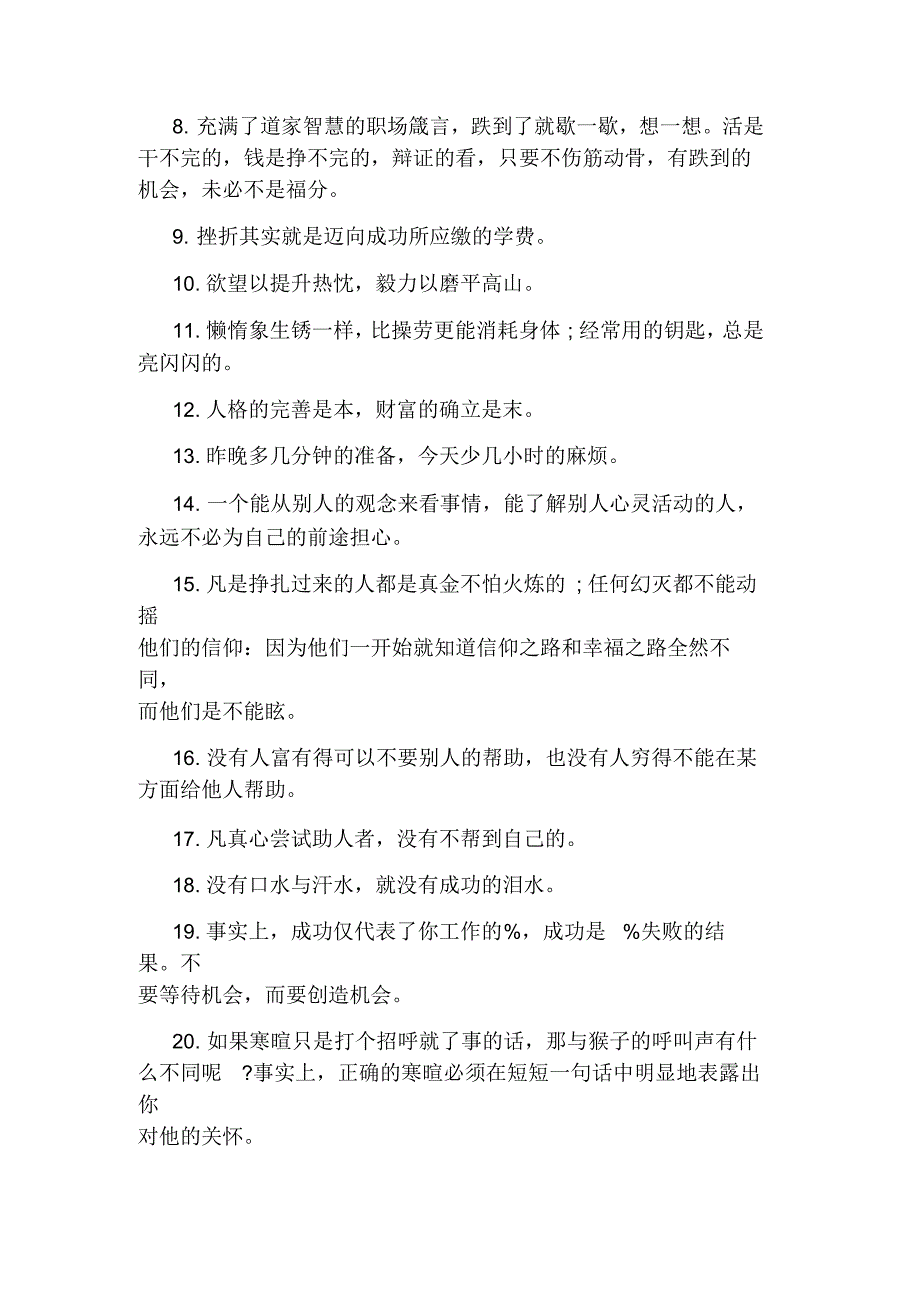 8. 充满了道家智慧的职场箴言，跌到了就歇一歇，想一想。活是干不完的，钱是挣不完的，辩证的看，只要不伤筋动骨，有跌到的机会，未必不是福分。

9. 挫折其实就是迈向成功所应缴的学费。

10. 欲望以提升热忱，毅力以磨平高山。

11. 懒惰象生锈一样，比操劳更能消耗身体；经常用的钥匙，总是亮闪闪的。

12. 人格的完善是本，财富的确立是末。

13. 昨晚多几分钟的准备，今天少几小时的麻烦。

14. 一个能从别人的观念来看事情，能了解别人心灵活动的人，永远不必为自己的前途担心。

15. 凡是挣扎过来的人都是真金不怕火炼的；任何幻灭都不能动摇他们的信仰：因为他们一开始就知道信仰之路和幸福之路全然不同，而他们是不能眩。

16. 没有人富有得可以不要别人的帮助，也没有人穷得不能在某方面给他人帮助。

17. 凡真心尝试助人者，没有不帮到自己的。

18. 没有口水与汗水，就没有成功的泪水。

19. 事实上，成功仅代表了你工作的%，成功是 %失败的结果。不要等待机会，而要创造机会。

20. 如果寒暄只是打个招呼就了事的话，那与猴子的呼叫声有什么不同呢 ?事实上，正确的寒暄必须在短短一句话中明显地表露出你对他的关怀。